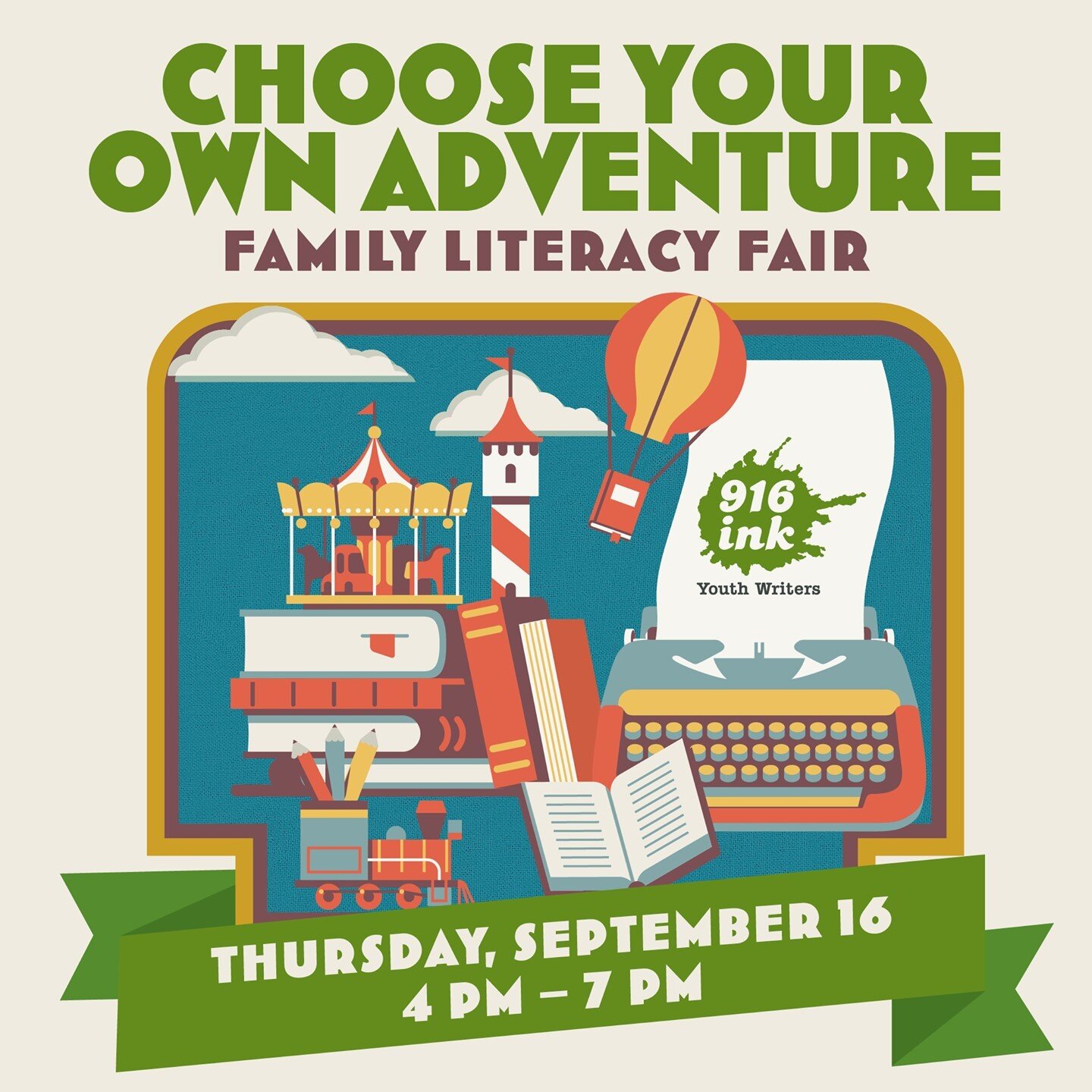 CHOOSE YOUR OWN ADVENTURE

FAMILY LITERACY FAIR

916 ink

Youth Writers

THURSDAY, SEPTEMBER 16
4 PM – 7 PM